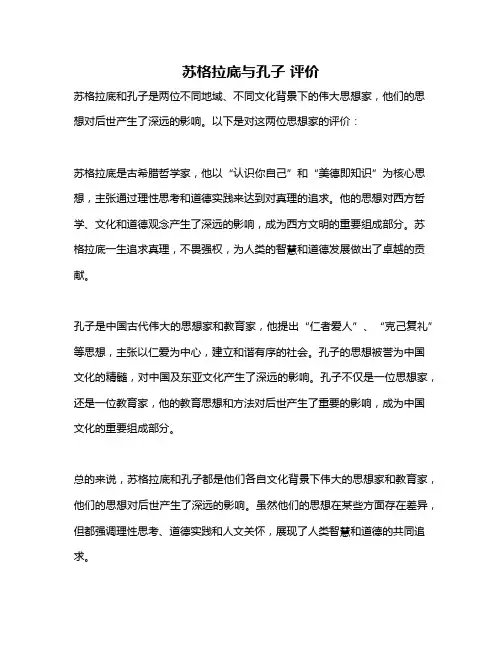 苏格拉底与孔子 评价

苏格拉底和孔子是两位不同地域、不同文化背景下的伟大思想家，他们的思想对后世产生了深远的影响。以下是对这两位思想家的评价：

苏格拉底是古希腊哲学家，他以“认识你自己”和“美德即知识”为核心思想，主张通过理性思考和道德实践来达到对真理的追求。他的思想对西方哲学、文化和道德观念产生了深远的影响，成为西方文明的重要组成部分。苏格拉底一生追求真理，不畏强权，为人类的智慧和道德发展做出了卓越的贡献。

孔子是中国古代伟大的思想家和教育家，他提出“仁者爱人”、“克己复礼”等思想，主张以仁爱为中心，建立和谐有序的社会。孔子的思想被誉为中国文化的精髓，对中国及东亚文化产生了深远的影响。孔子不仅是一位思想家，还是一位教育家，他的教育思想和方法对后世产生了重要的影响，成为中国文化的重要组成部分。

总的来说，苏格拉底和孔子都是他们各自文化背景下伟大的思想家和教育家，他们的思想对后世产生了深远的影响。虽然他们的思想在某些方面存在差异，但都强调理性思考、道德实践和人文关怀，展现了人类智慧和道德的共同追求。